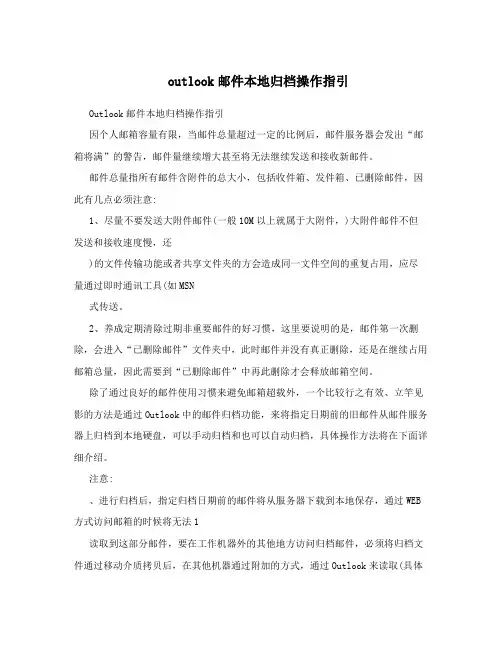 outlook邮件本地归档操作指引

Outlook邮件本地归档操作指引

因个人邮箱容量有限，当邮件总量超过一定的比例后，邮件服务器会发出“邮箱将满”的警告，邮件量继续增大甚至将无法继续发送和接收新邮件。

邮件总量指所有邮件含附件的总大小，包括收件箱、发件箱、已删除邮件，因此有几点必须注意:

1、尽量不要发送大附件邮件(一般10M以上就属于大附件，)大附件邮件不但发送和接收速度慢，还

)的文件传输功能或者共享文件夹的方会造成同一文件空间的重复占用，应尽量通过即时通讯工具(如MSN

式传送。

2、养成定期清除过期非重要邮件的好习惯，这里要说明的是，邮件第一次删除，会进入“已删除邮件”文件夹中，此时邮件并没有真正删除，还是在继续占用邮箱总量，因此需要到“已删除邮件”中再此删除才会释放邮箱空间。

除了通过良好的邮件使用习惯来避免邮箱超载外，一个比较行之有效、立竿见影的方法是通过Outlook中的邮件归档功能，来将指定日期前的旧邮件从邮件服务器上归档到本地硬盘，可以手动归档和也可以自动归档，具体操作方法将在下面详细介绍。

注意:

、进行归档后，指定归档日期前的邮件将从服务器下载到本地保存，通过WEB方式访问邮箱的时候将无法1

读取到这部分邮件，要在工作机器外的其他地方访问归档邮件，必须将归档文件通过移动介质拷贝后，在其他机器通过附加的方式，通过Outlook来读取(具体